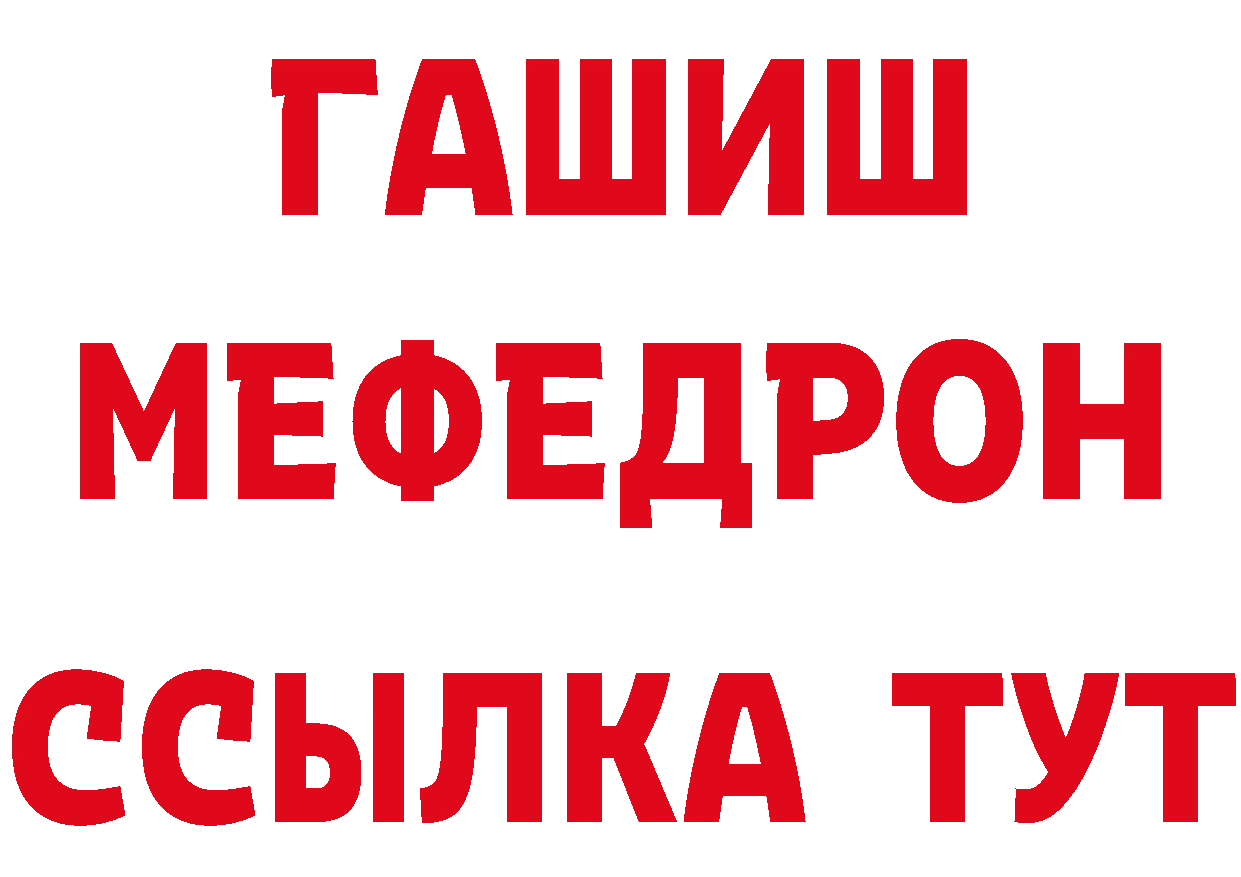 ГАШИШ
МЕФЕДРОН
ССЫЛКА ТУТ